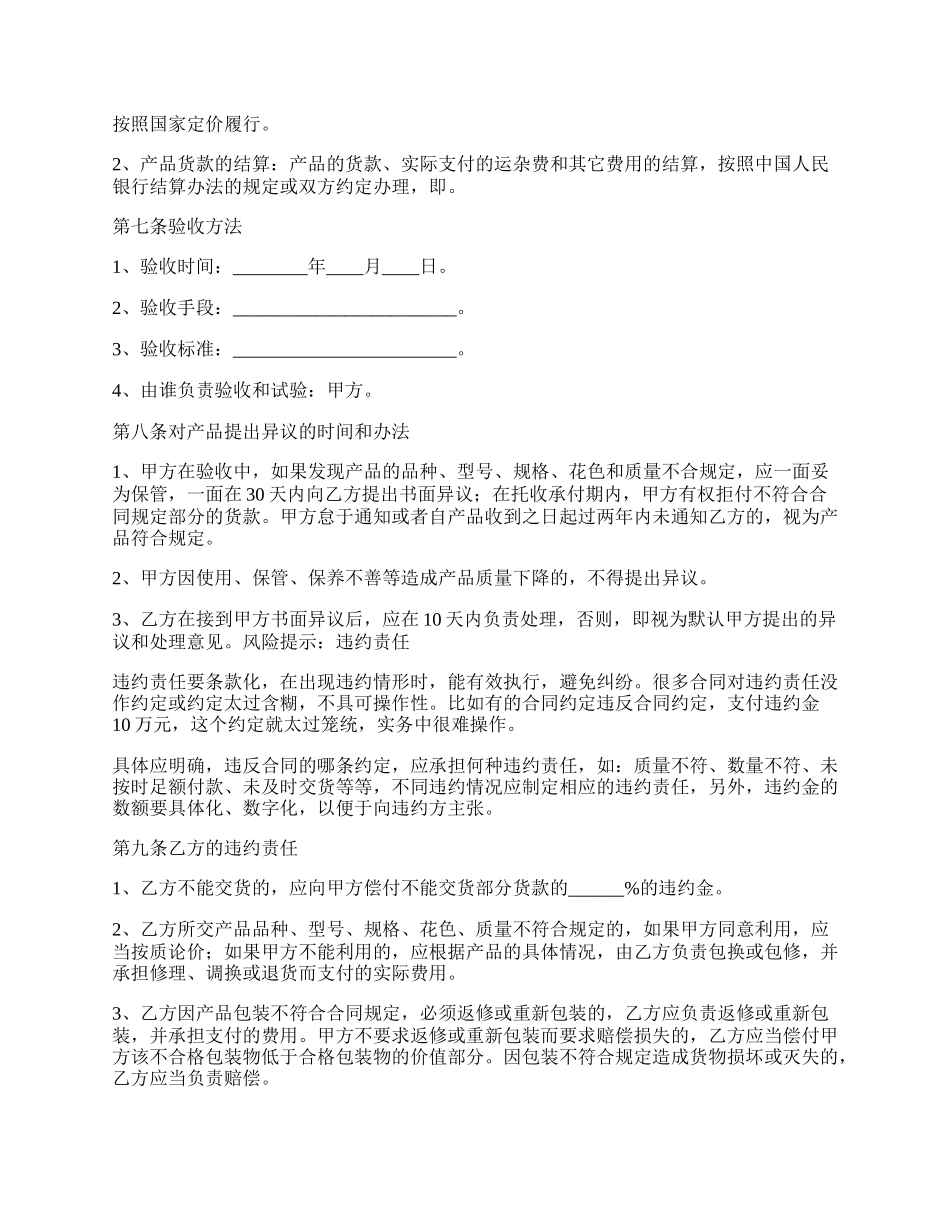 按照国家定价履行。

2、产品货款的结算：产品的货款、实际支付的运杂费和其它费用的结算，按照中国人民银行结算办法的规定或双方约定办理，即。

第七条验收方法

1、验收时间：________年____月____日。

2、验收手段：________________________。

3、验收标准：________________________。

4、由谁负责验收和试验：甲方。

第八条对产品提出异议的时间和办法

1、甲方在验收中，如果发现产品的品种、型号、规格、花色和质量不合规定，应一面妥为保管，一面在30天内向乙方提出书面异议；在托收承付期内，甲方有权拒付不符合合同规定部分的货款。甲方怠于通知或者自产品收到之日起过两年内未通知乙方的，视为产品符合规定。

2、甲方因使用、保管、保养不善等造成产品质量下降的，不得提出异议。

3、乙方在接到甲方书面异议后，应在10天内负责处理，否则，即视为默认甲方提出的异议和处理意见。风险提示：违约责任

违约责任要条款化，在出现违约情形时，能有效执行，避免纠纷。很多合同对违约责任没作约定或约定太过含糊，不具可操作性。比如有的合同约定违反合同约定，支付违约金10万元，这个约定就太过笼统，实务中很难操作。

具体应明确，违反合同的哪条约定，应承担何种违约责任，如：质量不符、数量不符、未按时足额付款、未及时交货等等，不同违约情况应制定相应的违约责任，另外，违约金的数额要具体化、数字化，以便于向违约方主张。

第九条乙方的违约责任

1、乙方不能交货的，应向甲方偿付不能交货部分货款的______%的违约金。

2、乙方所交产品品种、型号、规格、花色、质量不符合规定的，如果甲方同意利用，应当按质论价；如果甲方不能利用的，应根据产品的具体情况，由乙方负责包换或包修，并承担修理、调换或退货而支付的实际费用。

3、乙方因产品包装不符合合同规定，必须返修或重新包装的，乙方应负责返修或重新包装，并承担支付的费用。甲方不要求返修或重新包装而要求赔偿损失的，乙方应当偿付甲方该不合格包装物低于合格包装物的价值部分。因包装不符合规定造成货物损坏或灭失的，乙方应当负责赔偿。